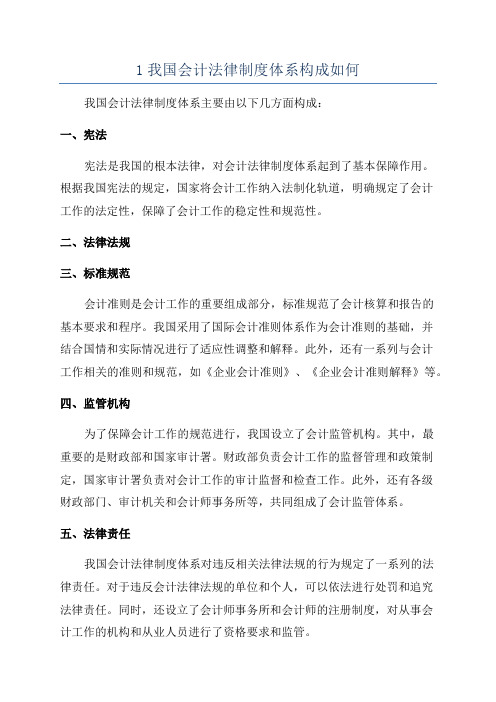 1 我国会计法律制度体系构成如何

我国会计法律制度体系主要由以下几方面构成：

一、宪法

宪法是我国的根本法律，对会计法律制度体系起到了基本保障作用。根据我国宪法的规定，国家将会计工作纳入法制化轨道，明确规定了会计工作的法定性，保障了会计工作的稳定性和规范性。

二、法律法规

三、标准规范

会计准则是会计工作的重要组成部分，标准规范了会计核算和报告的基本要求和程序。我国采用了国际会计准则体系作为会计准则的基础，并结合国情和实际情况进行了适应性调整和解释。此外，还有一系列与会计工作相关的准则和规范，如《企业会计准则》、《企业会计准则解释》等。

四、监管机构

为了保障会计工作的规范进行，我国设立了会计监管机构。其中，最重要的是财政部和国家审计署。财政部负责会计工作的监督管理和政策制定，国家审计署负责对会计工作的审计监督和检查工作。此外，还有各级财政部门、审计机关和会计师事务所等，共同组成了会计监管体系。

五、法律责任

我国会计法律制度体系对违反相关法律法规的行为规定了一系列的法律责任。对于违反会计法律法规的单位和个人，可以依法进行处罚和追究法律责任。同时，还设立了会计师事务所和会计师的注册制度，对从事会计工作的机构和从业人员进行了资格要求和监管。